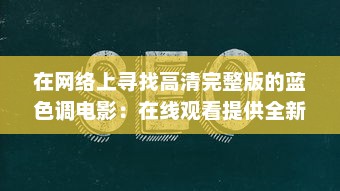 SEO

在网络上寻找高清完整版的蓝色调电影：在线观看提供全新